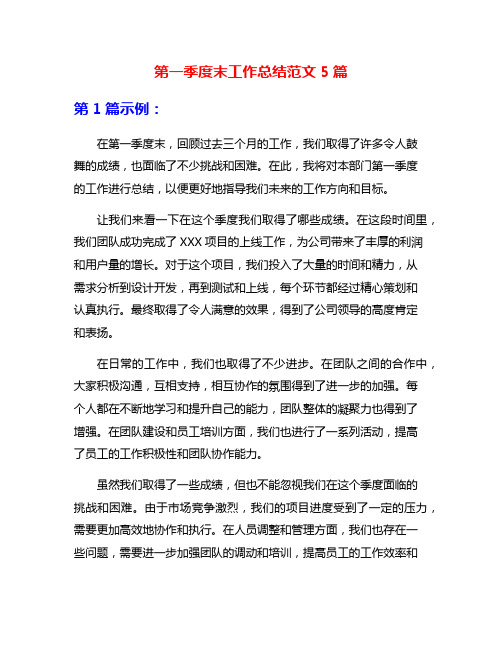 第一季度末工作总结范文 5 篇

第 1 篇示例：

在第一季度末，回顾过去三个月的工作，我们取得了许多令人鼓舞的成绩，也面临了不少挑战和困难。在此，我将对本部门第一季度的工作进行总结，以便更好地指导我们未来的工作方向和目标。

让我们来看一下在这个季度我们取得了哪些成绩。在这段时间里，我们团队成功完成了 XXX 项目的上线工作，为公司带来了丰厚的利润和用户量的增长。对于这个项目，我们投入了大量的时间和精力，从需求分析到设计开发，再到测试和上线，每个环节都经过精心策划和认真执行。最终取得了令人满意的效果，得到了公司领导的高度肯定和表扬。

在日常的工作中，我们也取得了不少进步。在团队之间的合作中，大家积极沟通，互相支持，相互协作的氛围得到了进一步的加强。每个人都在不断地学习和提升自己的能力，团队整体的凝聚力也得到了增强。在团队建设和员工培训方面，我们也进行了一系列活动，提高了员工的工作积极性和团队协作能力。

虽然我们取得了一些成绩，但也不能忽视我们在这个季度面临的挑战和困难。由于市场竞争激烈，我们的项目进度受到了一定的压力，需要更加高效地协作和执行。在人员调整和管理方面，我们也存在一些问题，需要进一步加强团队的调动和培训，提高员工的工作效率和